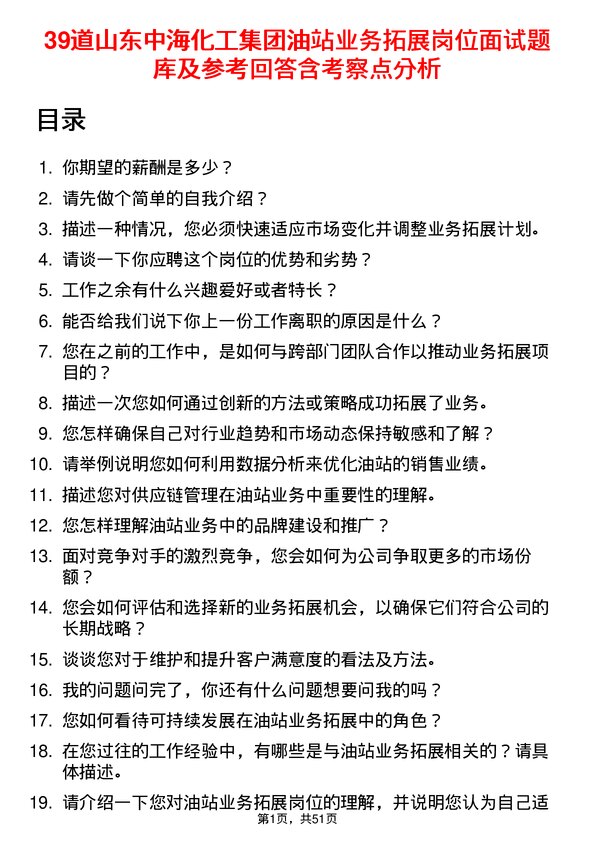 39道山东中海化工集团油站业务拓展岗位面试题库及参考回答含考察点分析

目录

1. 你期望的薪酬是多少？
2. 请先做个简单的自我介绍？
3. 描述一种情况，您必须快速适应市场变化并调整业务拓展计划。
4. 请谈一下你应聘这个岗位的优势和劣势？
5. 工作之余有什么兴趣爱好或者特长？
6. 能否给我们说下你上一份工作离职的原因是什么？
7. 您在之前的工作中，是如何与跨部门团队合作以推动业务拓展项目的？
8. 描述一次您如何通过创新的方法或策略成功拓展了业务。
9. 您怎样确保自己对行业趋势和市场动态保持敏感和了解？
10. 请举例说明您如何利用数据分析来优化油站的销售业绩。
11. 描述您对供应链管理在油站业务中重要性的理解。
12. 您怎样理解油站业务中的品牌建设和推广？
13. 面对竞争对手的激烈竞争，您会如何为公司争取更多的市场份额？
14. 您会如何评估和选择新的业务拓展机会，以确保它们符合公司的长期战略？
15. 谈谈您对于维护和提升客户满意度的看法及方法。
16. 我的问题问完了，你还有什么问题想要问我的吗？
17. 您如何看待可持续发展在油站业务拓展中的角色？
18. 在您过往的工作经验中，有哪些是与油站业务拓展相关的？请具体描述。
19. 请介绍一下您对油站业务拓展岗位的理解，并说明您认为自己适

第1页，共51页